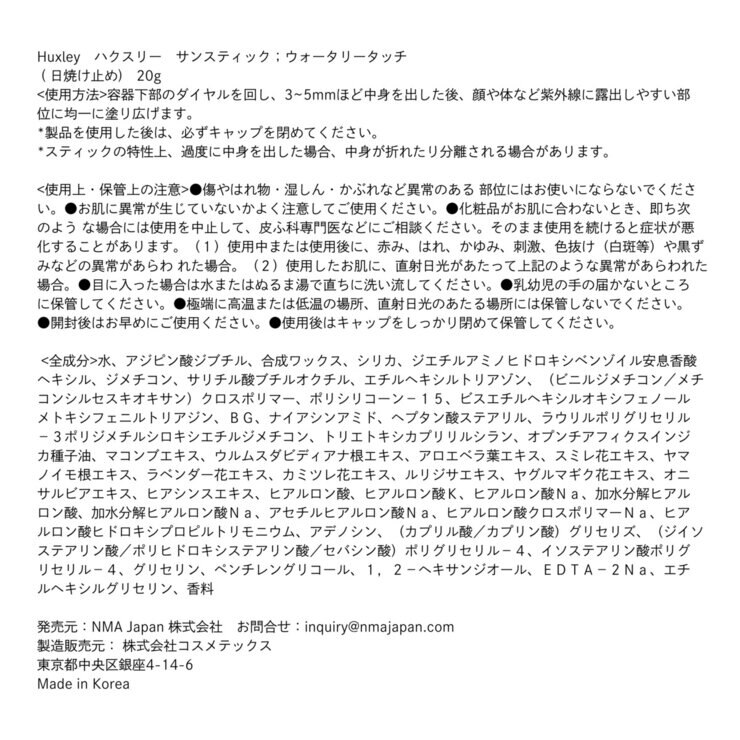 Huxley　ハクスリー　サンスティック；ウォータリータッチ
（日焼け止め）　20g
<使用方法>容器下部のダイヤルを回し、3~5mmほど中身を出した後、顔や体など紫外線に露出しやすい部位に均一に塗り広げます。
*製品を使用した後は、必ずキャップを閉めてください。
*スティックの特性上、過度に中身を出した場合、中身が折れたり分離される場合があります。

<使用上・保管上の注意>●傷やはれ物・湿しん・かぶれなど異常のある 部位にはお使いにならないでください。●お肌に異常が生じていないかよく注意してご使用ください。●化粧品がお肌に合わないとき、即ち次のよう な場合には使用を中止して、皮ふ科専門医などにご相談ください。そのまま使用を続けると症状が悪化することがあります。（1）使用中または使用後に、赤み、はれ、かゆみ、刺激、色抜け（白斑等）や黒ずみなどの異常があらわ れた場合。（2）使用したお肌に、直射日光があたって上記のような異常があらわれた場合。●目に入った場合は水またはぬるま湯で直ちに洗い流してください。●乳幼児の手の届かないところに保管してください。●極端に高温または低温の場所、直射日光のあたる場所には保管しないでください。●開封後はお早めにご使用ください。●使用後はキャップをしっかり閉めて保管してください。

<全成分>水、アジピン酸ジブチル、合成ワックス、シリカ、ジエチルアミノヒドロキシベンゾイル安息香酸ヘキシル、ジメチコン、サリチル酸ブチルオクチル、エチルヘキシルトリアゾン、（ビニルジメチコン／メチコンシルセスキオキサン）クロスポリマー、ポリシリコーン－１５、ビスエチルヘキシルオキシフェノールメトキシフェニルトリアジン、ＢＧ、ナイアシンアミド、ヘプタン酸ステアリル、ラウリルポリグリセリル－３ポリジメチルシロキシエチルジメチコン、トリエトキシカプリリルシラン、オプンチアフィクスインジカ種子油、マコンブエキス、ウルムスダビディアナ根エキス、アロエベラ葉エキス、スミレ花エキス、ヤマノイモ根エキス、ラベンダー花エキス、カミツレ花エキス、ルリジサエキス、ヤグルマギク花エキス、オニサルビアエキス、ヒアシンスエキス、ヒアルロン酸、ヒアルロン酸Ｋ、ヒアルロン酸Ｎａ、加水分解ヒアルロン酸、加水分解ヒアルロン酸Ｎａ、アセチルヒアルロン酸Ｎａ、ヒアルロン酸クロスポリマーＮａ、ヒアルロン酸ヒドロキシプロピルトリモニウム、アデノシン、（カプリル酸／カプリン酸）グリセリズ、（ジイソステアリン酸／ポリヒドロキシステアリン酸／セバシン酸）ポリグリセリル－４、イソステアリン酸ポリグリセリル－４、グリセリン、ペンチレングリコール、１，２－ヘキサンジオール、ＥＤＴＡ－２Ｎａ、エチルヘキシルグリセリン、香料

発売元：NMA Japan 株式会社　お問合せ：inquiry@nmajapan.com
製造販売元： 株式会社コスメテックス
東京都中央区銀座4-14-6
Made in Korea